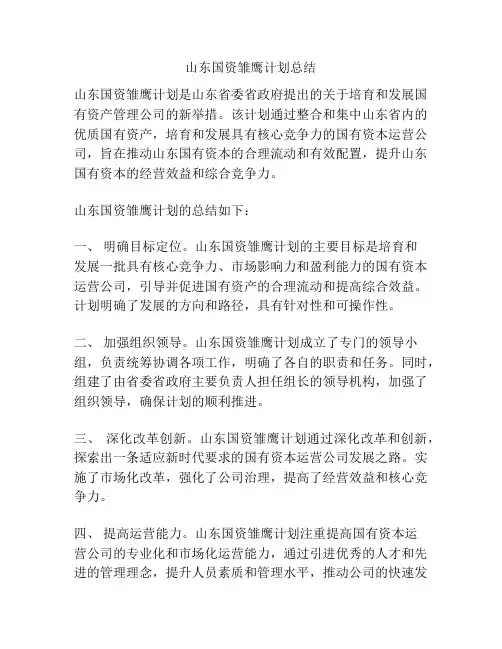 山东国资雏鹰计划总结

山东国资雏鹰计划是山东省委省政府提出的关于培育和发展国有资产管理公司的新举措。该计划通过整合和集中山东省内的优质国有资产，培育和发展具有核心竞争力的国有资本运营公司，旨在推动山东国有资本的合理流动和有效配置，提升山东国有资本的经营效益和综合竞争力。

山东国资雏鹰计划的总结如下：

一、 明确目标定位。山东国资雏鹰计划的主要目标是培育和发展一批具有核心竞争力、市场影响力和盈利能力的国有资本运营公司，引导并促进国有资产的合理流动和提高综合效益。计划明确了发展的方向和路径，具有针对性和可操作性。

二、 加强组织领导。山东国资雏鹰计划成立了专门的领导小组，负责统筹协调各项工作，明确了各自的职责和任务。同时，组建了由省委省政府主要负责人担任组长的领导机构，加强了组织领导，确保计划的顺利推进。

三、 深化改革创新。山东国资雏鹰计划通过深化改革和创新，探索出一条适应新时代要求的国有资本运营公司发展之路。实施了市场化改革，强化了公司治理，提高了经营效益和核心竞争力。

四、 提高运营能力。山东国资雏鹰计划注重提高国有资本运营公司的专业化和市场化运营能力，通过引进优秀的人才和先进的管理理念，提升人员素质和管理水平，推动公司的快速发